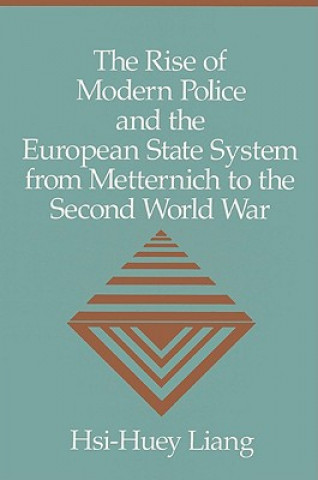 The Rise of Modern Police and the European State System from Metternich to the Second World War

Hsi-Huey Liang